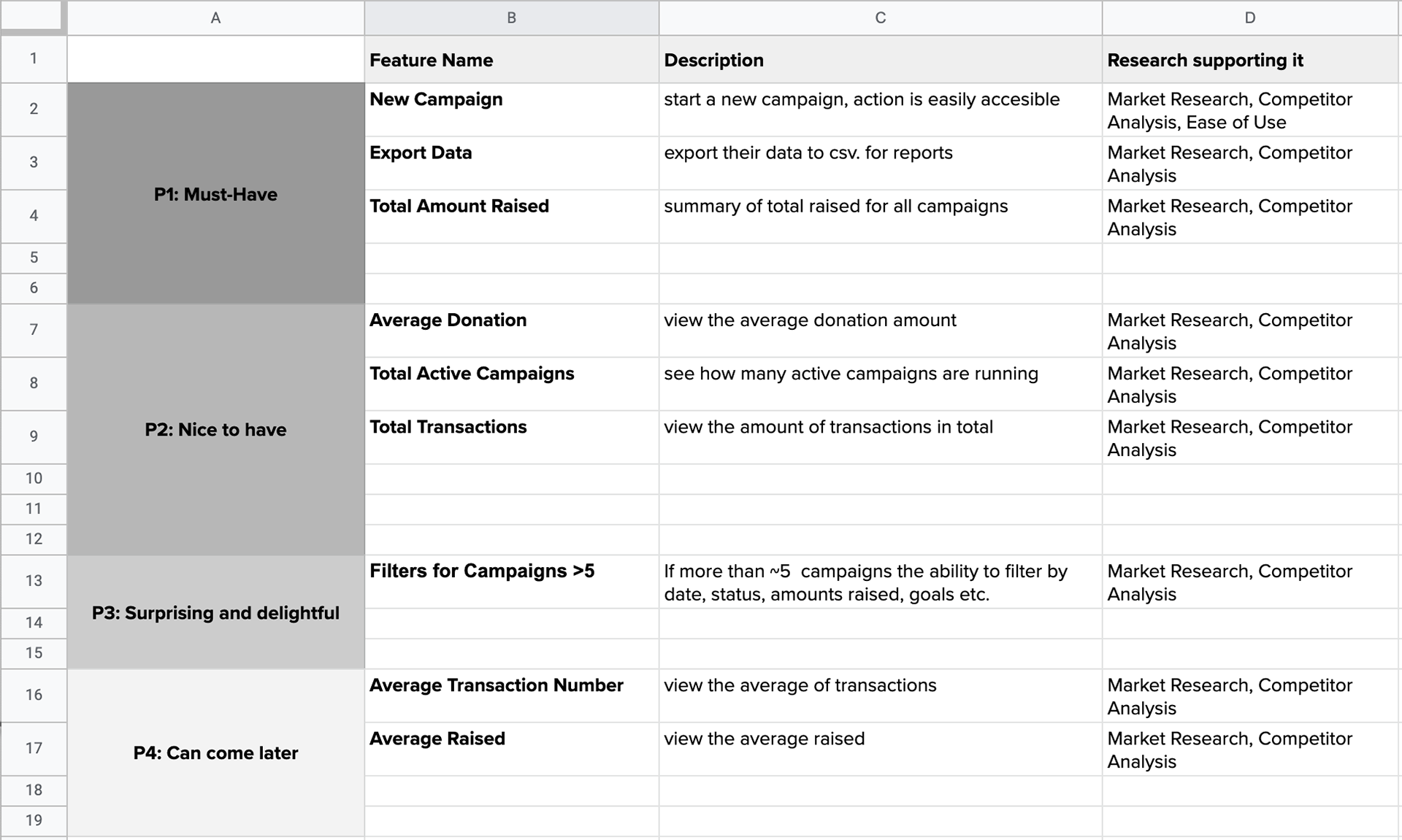 | | A | B | C | D |
|---|---|---|---|---|
| 1 | | Feature Name | Description | Research supporting it |
| 2 | P1: Must-Have | New Campaign | start a new campaign, action is easily accesible | Market Research, Competitor Analysis, Ease of Use |
| 3 | | Export Data | export their data to csv. for reports | Market Research, Competitor Analysis |
| 4 | | Total Amount Raised | summary of total raised for all campaigns | Market Research, Competitor Analysis |
| 5 | | | | |
| 6 | | | | |
| 7 | P2: Nice to have | Average Donation | view the average donation amount | Market Research, Competitor Analysis |
| 8 | | Total Active Campaigns | see how many active campaigns are running | Market Research, Competitor Analysis |
| 9 | | Total Transactions | view the amount of transactions in total | Market Research, Competitor Analysis |
| 10 | | | | |
| 11 | | | | |
| 12 | | | | |
| 13 | P3: Surprising and delightful | Filters for Campaigns >5 | If more than ~5 campaigns the ability to filter by date, status, amounts raised, goals etc. | Market Research, Competitor Analysis |
| 14 | | | | |
| 15 | | | | |
| 16 | P4: Can come later | Average Transaction Number | view the average of transactions | Market Research, Competitor Analysis |
| 17 | | Average Raised | view the average raised | Market Research, Competitor Analysis |
| 18 | | | | |
| 19 | | | | |